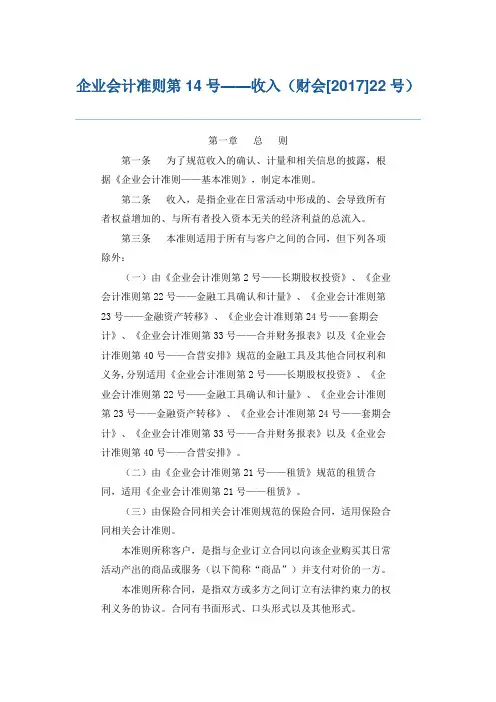 企业会计准则第 14 号——收入（财会[2017]22 号）

第一章　总　则

第一条　为了规范收入的确认、计量和相关信息的披露，根据《企业会计准则——基本准则》，制定本准则。

第二条　收入，是指企业在日常活动中形成的、会导致所有者权益增加的、与所有者投入资本无关的经济利益的总流入。

第三条　本准则适用于所有与客户之间的合同，但下列各项除外：

（一）由《企业会计准则第 2 号——长期股权投资》、《企业会计准则第 22 号——金融工具确认和计量》、《企业会计准则第 23 号——金融资产转移》、《企业会计准则第 24 号——套期会计》、《企业会计准则第 33 号——合并财务报表》以及《企业会计准则第 40 号——合营安排》规范的金融工具及其他合同权利和义务，分别适用《企业会计准则第 2 号——长期股权投资》、《企业会计准则第 22 号——金融工具确认和计量》、《企业会计准则第 23 号——金融资产转移》、《企业会计准则第 24 号——套期会计》、《企业会计准则第 33 号——合并财务报表》以及《企业会计准则第 40 号——合营安排》。

（二）由《企业会计准则第 21 号——租赁》规范的租赁合同，适用《企业会计准则第 21 号——租赁》。

（三）由保险合同相关会计准则规范的保险合同，适用保险合同相关会计准则。

本准则所称客户，是指与企业订立合同以向该企业购买其日常活动产出的商品或服务（以下简称“商品”）并支付对价的一方。

本准则所称合同，是指双方或多方之间订立有法律约束力的权利义务的协议。合同有书面形式、口头形式以及其他形式。